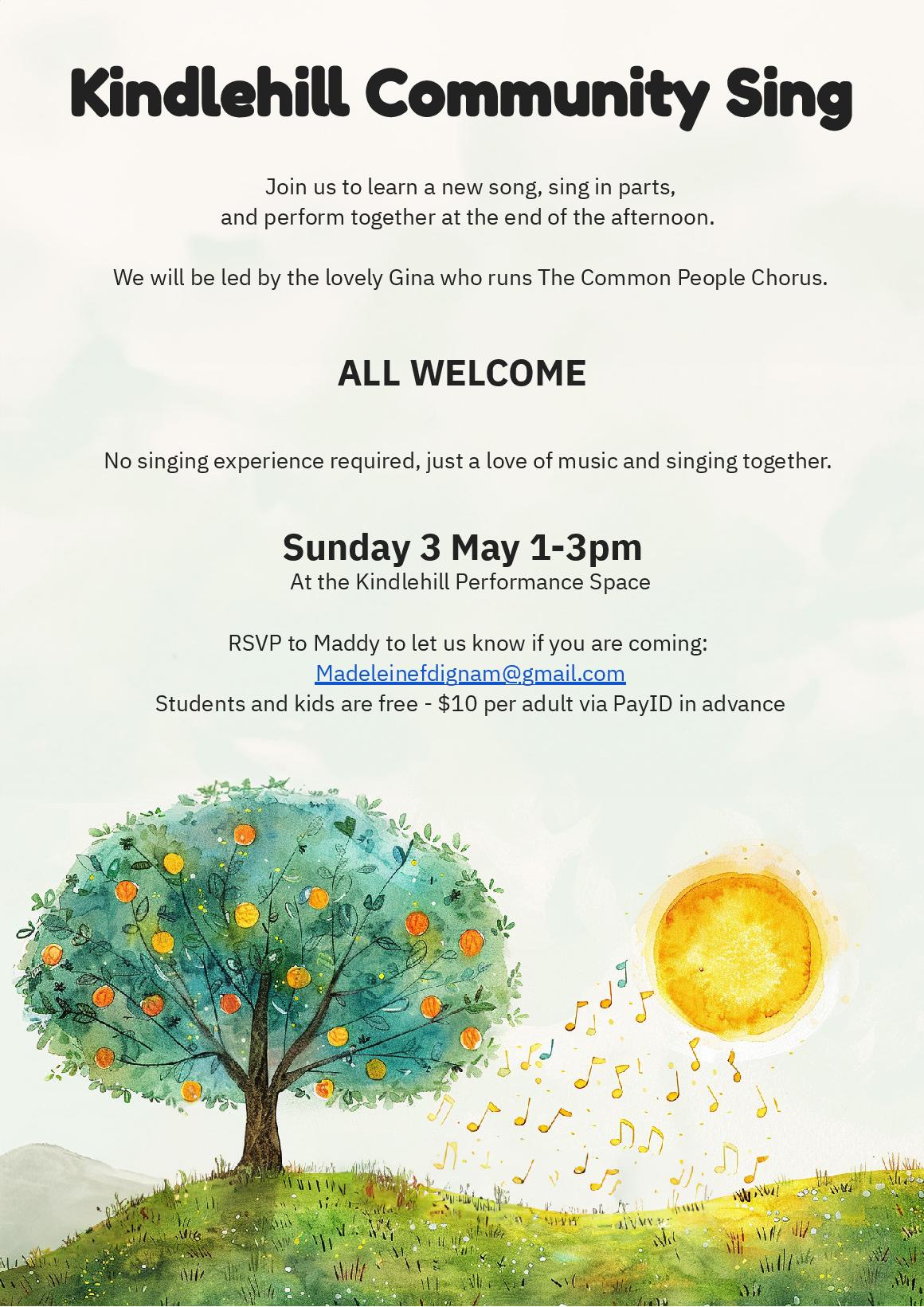 Kindlehill Community Sing

Join us to learn a new song, sing in parts, and perform together at the end of the afternoon.

We will be led by the lovely Gina who runs The Common People Chorus.

ALL WELCOME

No singing experience required, just a love of music and singing together.

Sunday 3 May 1-3pm
At the Kindlehill Performance Space

RSVP to Maddy to let us know if you are coming:
Madeleinefdignam@gmail.com
Students and kids are free - $10 per adult via PayID in advance